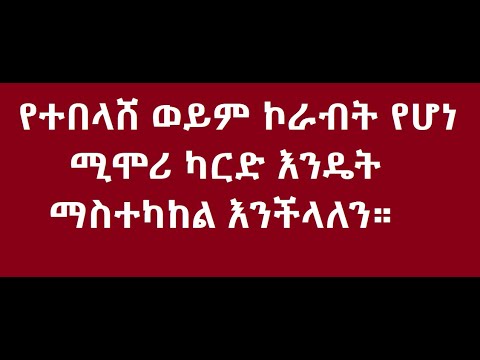 የተበላሸ ወይም ኮራብት የሆነ ሚሞሪ ካርድ እንዴት ማስተካከል እንችላለን።